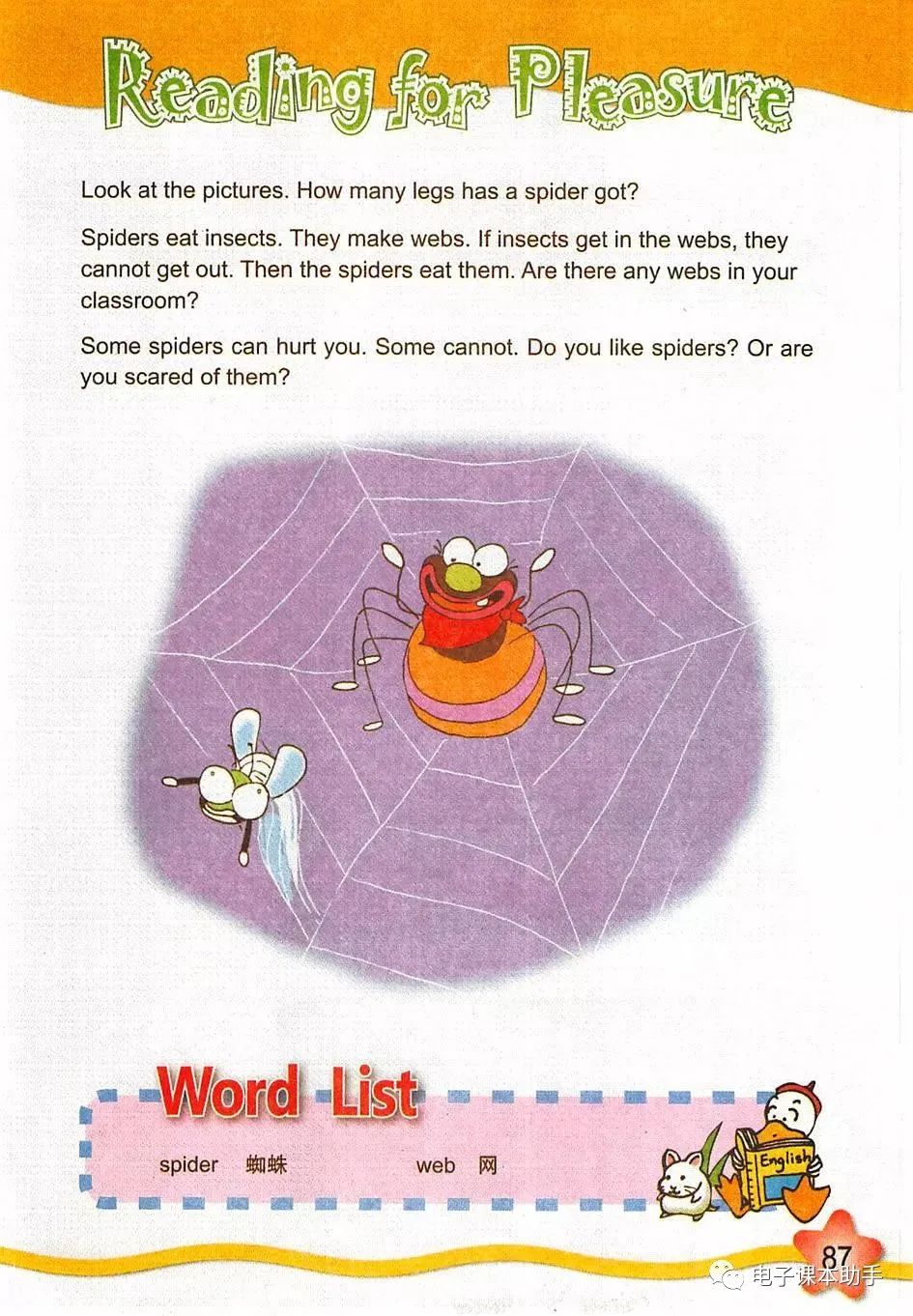 Reading for Pleasure

Look at the pictures. How many legs has a spider got?

Spiders eat insects. They make webs. If insects get in the webs, they cannot get out. Then the spiders eat them. Are there any webs in your classroom?

Some spiders can hurt you. Some cannot. Do you like spiders? Or are you scared of them?

Word List

spider 蜘蛛 web 网

English

87

电子课本助手